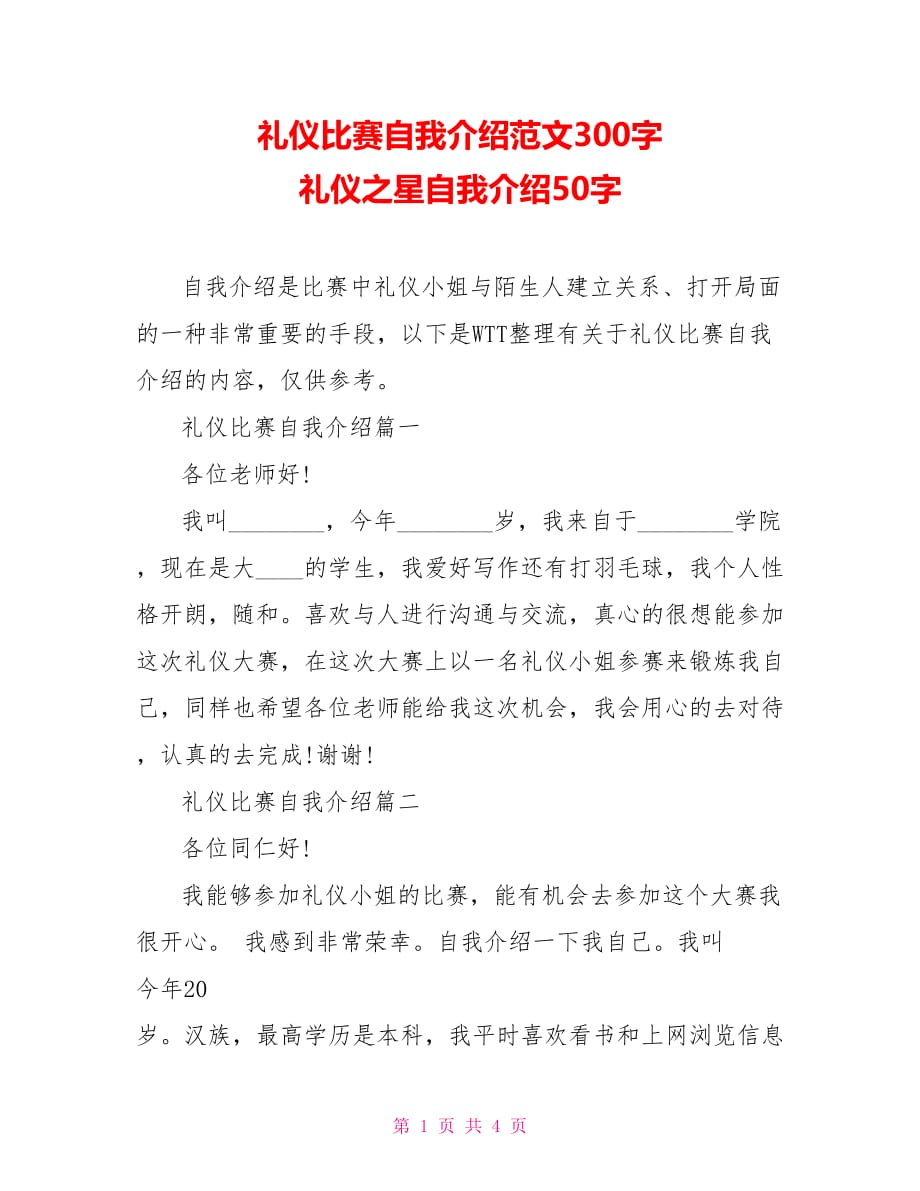 礼仪比赛自我介绍范文300字
礼仪之星自我介绍50字

自我介绍是比赛中礼仪小姐与陌生人建立关系、打开局面的一种非常重要的手段，以下是WTT整理有关于礼仪比赛自我介绍的内容，仅供参考。

礼仪比赛自我介绍篇一

各位老师好!

我叫________，今年________岁，我来自于________学院，现在是大____的学生，我爱好写作还有打羽毛球，我个人性格开朗，随和。喜欢与人进行沟通与交流，真心的很想能参加这次礼仪大赛，在这次大赛上以一名礼仪小姐参赛来锻炼我自己，同样也希望各位老师能给我这次机会，我会用心的去对待，认真的去完成!谢谢!

礼仪比赛自我介绍篇二

各位同仁好!

我能够参加礼仪小姐的比赛，能有机会去参加这个大赛我很开心。 我感到非常荣幸。自我介绍一下我自己。我叫

今年20

岁。汉族，最高学历是本科，我平时喜欢看书和上网浏览信息

第 1 页 共 4 页